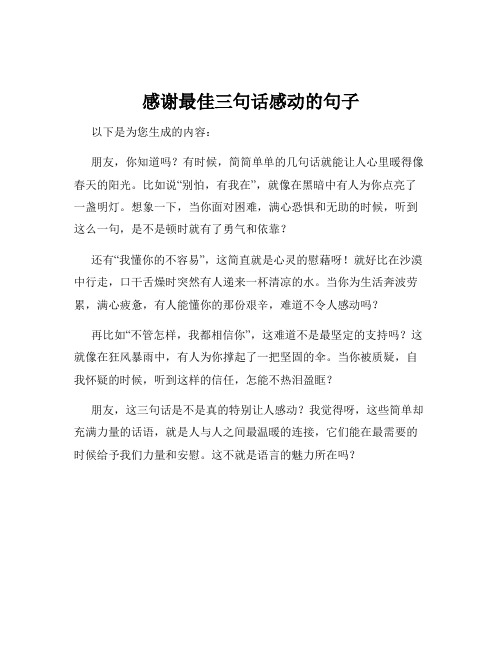 感谢最佳三句话感动的句子

以下是为您生成的内容：

朋友，你知道吗？有时候，简简单单的几句话就能让人心里暖得像春天的阳光。比如说“别怕，有我在”，就像在黑暗中有人为你点亮了一盏明灯。想象一下，当你面对困难，满心恐惧和无助的时候，听到这么一句，是不是顿时就有了勇气和依靠？

还有“我懂你的不容易”，这简直就是心灵的慰藉呀！就好比在沙漠中行走，口干舌燥时突然有人递来一杯清凉的水。当你为生活奔波劳累，满心疲惫，有人能懂你的那份艰辛，难道不令人感动吗？

再比如“不管怎样，我都相信你”，这难道不是最坚定的支持吗？这就像在狂风暴雨中，有人为你撑起了一把坚固的伞。当你被质疑，自我怀疑的时候，听到这样的信任，怎能不热泪盈眶？

朋友，这三句话是不是真的特别让人感动？我觉得呀，这些简单却充满力量的话语，就是人与人之间最温暖的连接，它们能在最需要的时候给予我们力量和安慰。这不就是语言的魅力所在吗？